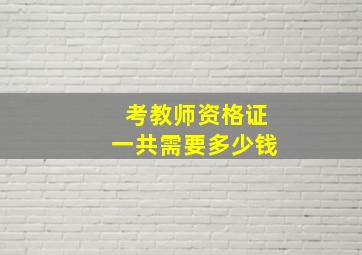 考教师资格证
一共需要多少钱